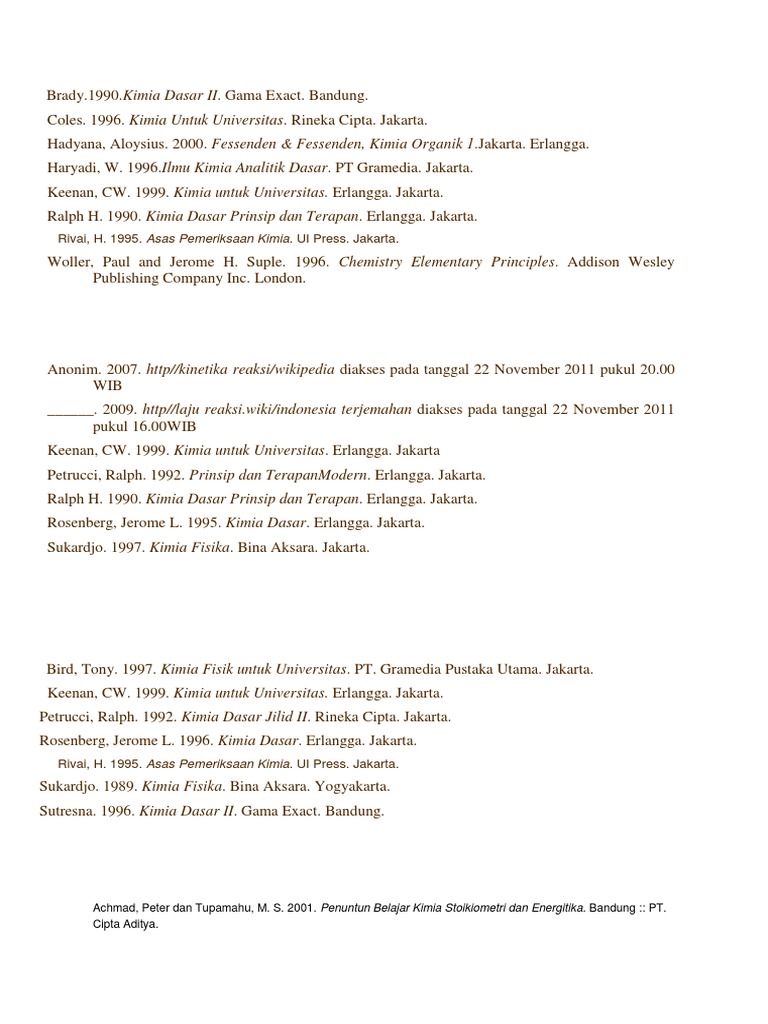 Brady.1990.Kimia Dasar II. Gama Exact. Bandung.

Coles. 1996. Kimia Untuk Universitas. Rineka Cipta. Jakarta.

Hadyana, Aloysius. 2000. Fessenden & Fessenden, Kimia Organik 1.Jakarta. Erlangga.

Haryadi, W. 1996.Ilmu Kimia Analitik Dasar. PT Gramedia. Jakarta.

Keenan, CW. 1999. Kimia untuk Universitas. Erlangga. Jakarta.

Ralph H. 1990. Kimia Dasar Prinsip dan Terapan. Erlangga. Jakarta.

Rivai, H. 1995. Asas Pemeriksaan Kimia. UI Press. Jakarta.

Woller, Paul and Jerome H. Suple. 1996. Chemistry Elementary Principles. Addison Wesley Publishing Company Inc. London.

Anonim. 2007. http//kinetika reaksi/wikipedia diakses pada tanggal 22 November 2011 pukul 20.00 WIB

______. 2009. http//laju reaksi.wiki/indonesia terjemahan diakses pada tanggal 22 November 2011 pukul 16.00WIB

Keenan, CW. 1999. Kimia untuk Universitas. Erlangga. Jakarta

Petrucci, Ralph. 1992. Prinsip dan TerapanModern. Erlangga. Jakarta.

Ralph H. 1990. Kimia Dasar Prinsip dan Terapan. Erlangga. Jakarta.

Rosenberg, Jerome L. 1995. Kimia Dasar. Erlangga. Jakarta.

Sukardjo. 1997. Kimia Fisika. Bina Aksara. Jakarta.

Bird, Tony. 1997. Kimia Fisik untuk Universitas. PT. Gramedia Pustaka Utama. Jakarta.

Keenan, CW. 1999. Kimia untuk Universitas. Erlangga. Jakarta.

Petrucci, Ralph. 1992. Kimia Dasar Jilid II. Rineka Cipta. Jakarta.

Rosenberg, Jerome L. 1996. Kimia Dasar. Erlangga. Jakarta.

Rivai, H. 1995. Asas Pemeriksaan Kimia. UI Press. Jakarta.

Sukardjo. 1989. Kimia Fisika. Bina Aksara. Yogyakarta.

Sutresna. 1996. Kimia Dasar II. Gama Exact. Bandung.

Achmad, Peter dan Tupamahu, M. S. 2001. Penuntun Belajar Kimia Stoikiometri dan Energitika. Bandung :: PT. Cipta Aditya.